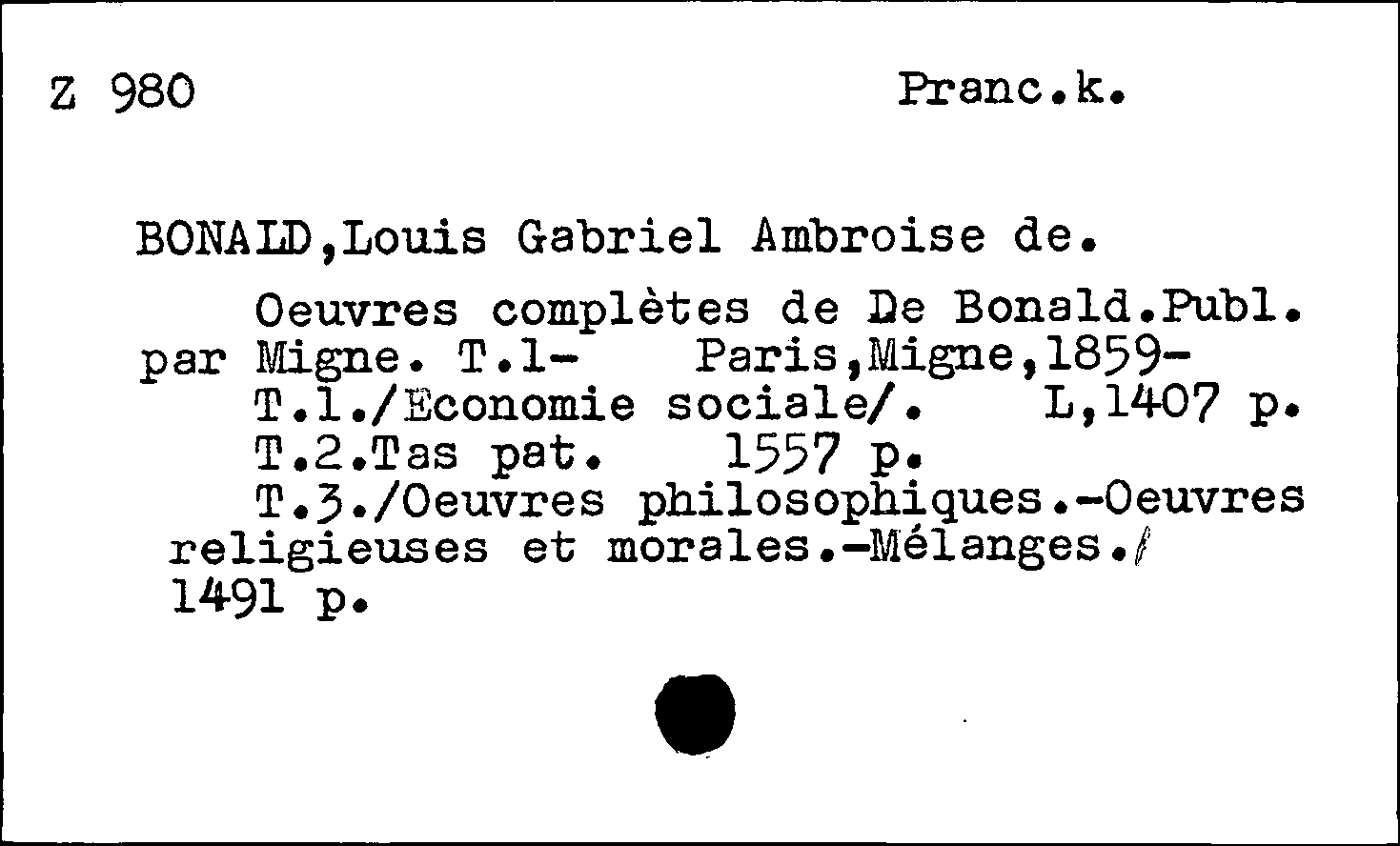 Z 980 Pranc.k.

BONALD,Louis Gabriel Ambroise de.

Oeuvres complètes de De Bonald.Publ. par Migne. T.1- Paris,Migne,1859-
T.1./Economie sociale/. L,1407 p.
T.2.Tas pat. 1557 p.
T.3./Oeuvres philosophiques.-Oeuvres religieuses et morales.-Mélanges./ 1491 p.